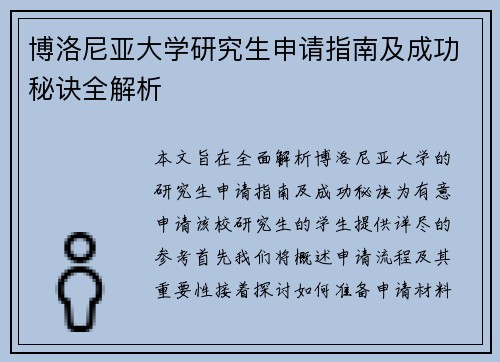 博洛尼亚大学研究生申请指南及成功秘诀全解析

本文旨在全面解析博洛尼亚大学的研究生申请指南及成功秘诀为有意申请该校研究生的学生提供详尽的参考首先我们将概述申请流程及其重要性接着探讨如何准备申请材料